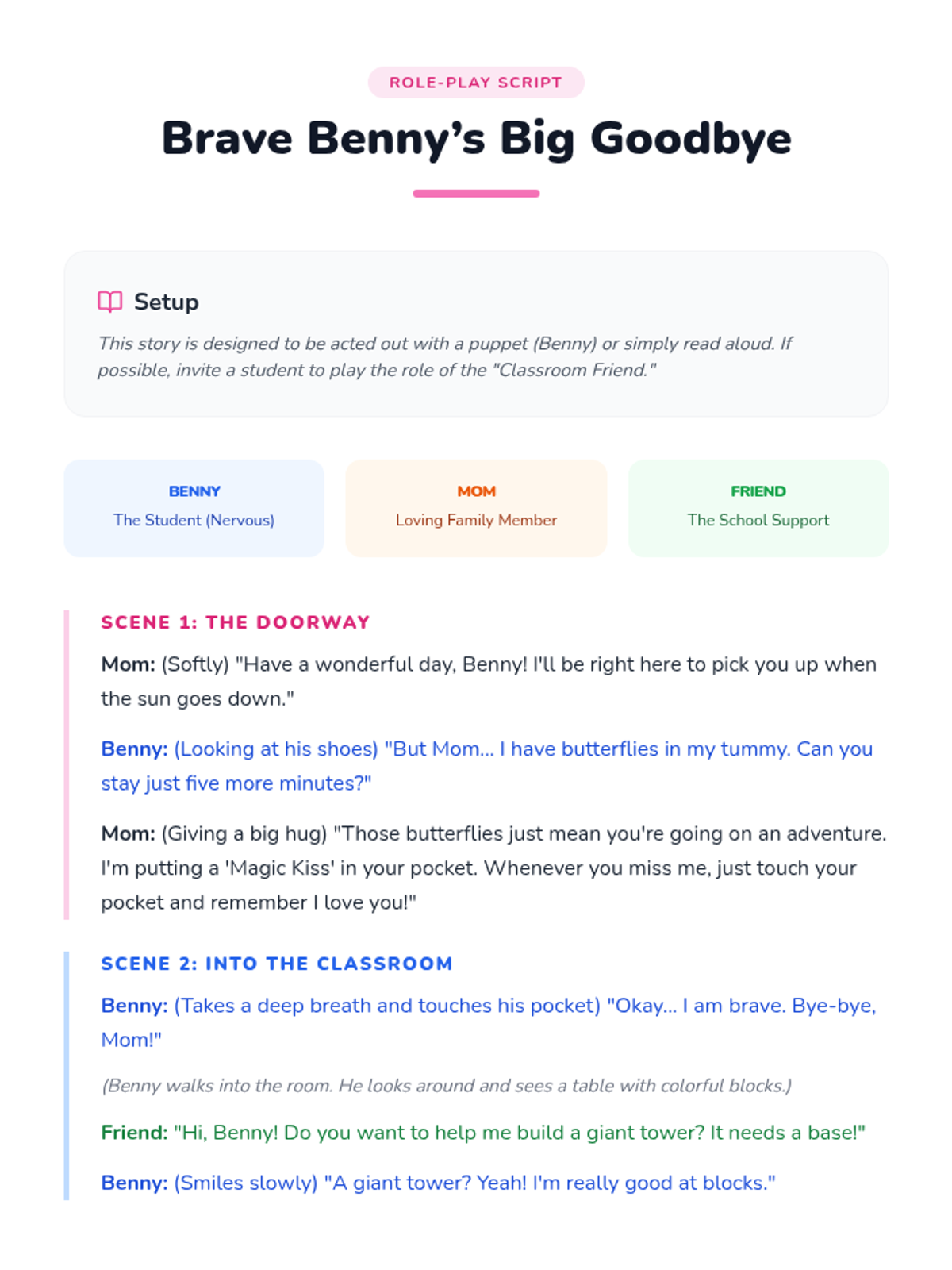 ROLE-PLAY SCRIPT

Brave Benny's Big Goodbye

Setup

This story is designed to be acted out with a puppet (Benny) or simply read aloud. If possible, invite a student to play the role of the "Classroom Friend."

BENNY
The Student (Nervous)

MOM
Loving Family Member

FRIEND
The School Support

SCENE 1: THE DOORWAY

Mom: (Softly) "Have a wonderful day, Benny! I'll be right here to pick you up when the sun goes down."

Benny: (Looking at his shoes) "But Mom... I have butterflies in my tummy. Can you stay just five more minutes?"

Mom: (Giving a big hug) "Those butterflies just mean you're going on an adventure. I'm putting a 'Magic Kiss' in your pocket. Whenever you miss me, just touch your pocket and remember I love you!"

SCENE 2: INTO THE CLASSROOM

Benny: (Takes a deep breath and touches his pocket) "Okay... I am brave. Bye-bye, Mom!"

(Benny walks into the room. He looks around and sees a table with colorful blocks.)

Friend: "Hi, Benny! Do you want to help me build a giant tower? It needs a base!"

Benny: (Smiles slowly) "A giant tower? Yeah! I'm really good at blocks."